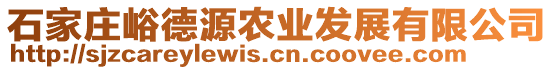 石家庄峪德源农业发展有限公司
http://sjzcareylewis.cn.coovee.com